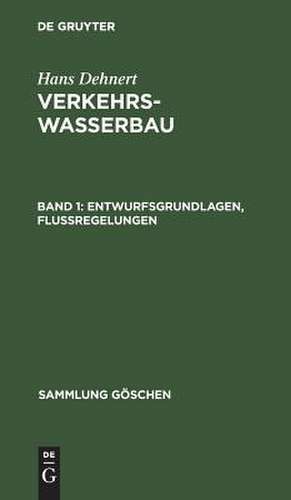 DE GRUYTER

Hans Dehnert
VERKEHRS-WASSERBAU

BAND 1: ENTWURFSGRUNDLAGEN, FLUSSREGELUNGEN

SAMMLUNG GÖSCHEN

DE
G